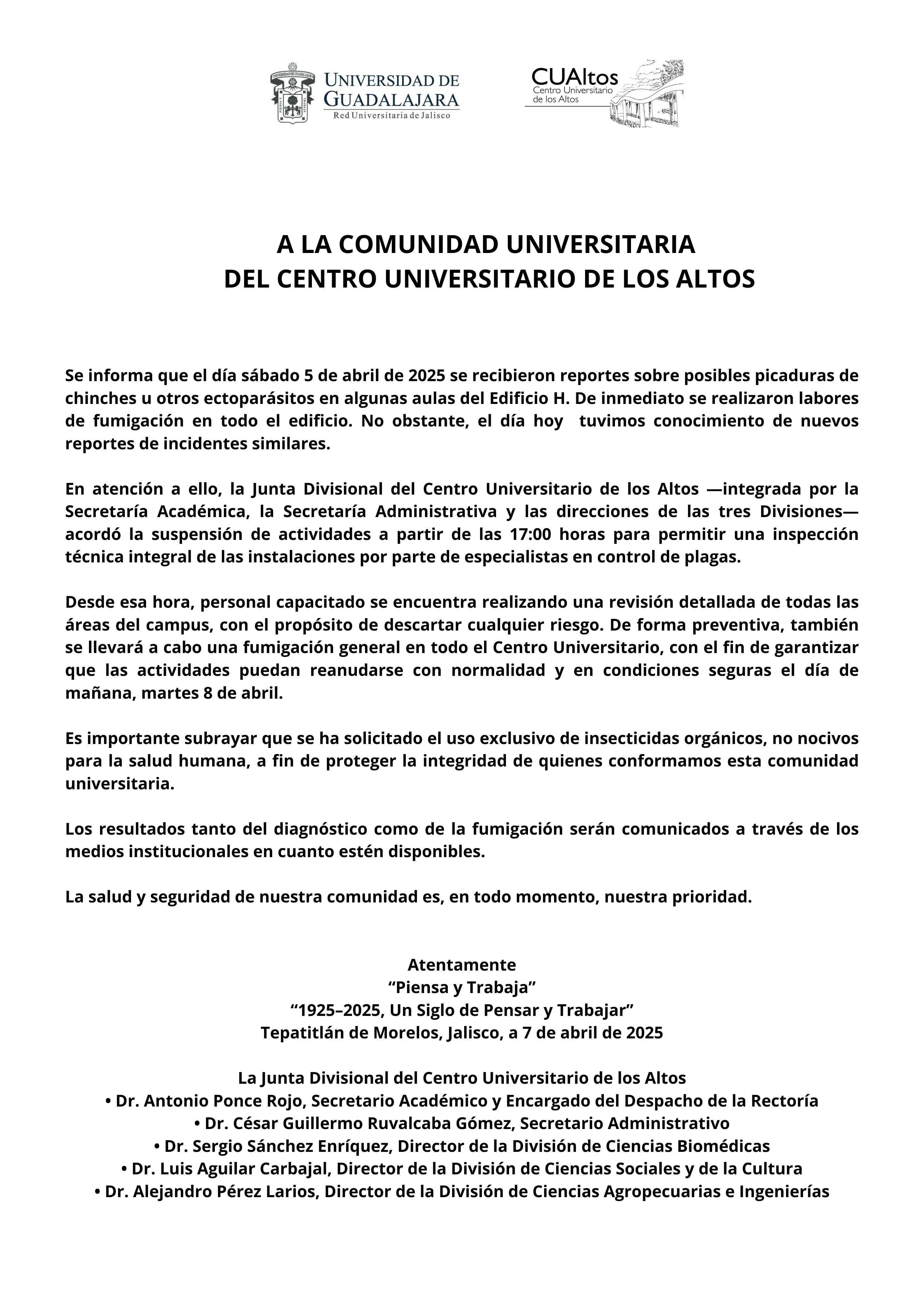 UNIVERSIDAD DE GUADALAJARA
Red Universitaria de Jalisco

CUAltos
Centro Universitario de los Altos

A LA COMUNIDAD UNIVERSITARIA
DEL CENTRO UNIVERSITARIO DE LOS ALTOS

Se informa que el día sábado 5 de abril de 2025 se recibieron reportes sobre posibles picaduras de chinches u otros ectoparásitos en algunas aulas del Edificio H. De inmediato se realizaron labores de fumigación en todo el edificio. No obstante, el día hoy tuvimos conocimiento de nuevos reportes de incidentes similares.

En atención a ello, la Junta Divisional del Centro Universitario de los Altos —integrada por la Secretaría Académica, la Secretaría Administrativa y las direcciones de las tres Divisiones— acordó la suspensión de actividades a partir de las 17:00 horas para permitir una inspección técnica integral de las instalaciones por parte de especialistas en control de plagas.

Desde esa hora, personal capacitado se encuentra realizando una revisión detallada de todas las áreas del campus, con el propósito de descartar cualquier riesgo. De forma preventiva, también se llevará a cabo una fumigación general en todo el Centro Universitario, con el fin de garantizar que las actividades puedan reanudarse con normalidad y en condiciones seguras el día de mañana, martes 8 de abril.

Es importante subrayar que se ha solicitado el uso exclusivo de insecticidas orgánicos, no nocivos para la salud humana, a fin de proteger la integridad de quienes conformamos esta comunidad universitaria.

Los resultados tanto del diagnóstico como de la fumigación serán comunicados a través de los medios institucionales en cuanto estén disponibles.

La salud y seguridad de nuestra comunidad es, en todo momento, nuestra prioridad.

Atentamente
“Piensa y Trabaja”
“1925–2025, Un Siglo de Pensar y Trabajar”
Tepatitlán de Morelos, Jalisco, a 7 de abril de 2025

La Junta Divisional del Centro Universitario de los Altos
• Dr. Antonio Ponce Rojo, Secretario Académico y Encargado del Despacho de la Rectoría
• Dr. César Guillermo Ruvalcaba Gómez, Secretario Administrativo
• Dr. Sergio Sánchez Enríquez, Director de la División de Ciencias Biomédicas
• Dr. Luis Aguilar Carbajal, Director de la División de Ciencias Sociales y de la Cultura
• Dr. Alejandro Pérez Larios, Director de la División de Ciencias Agropecuarias e Ingenierías